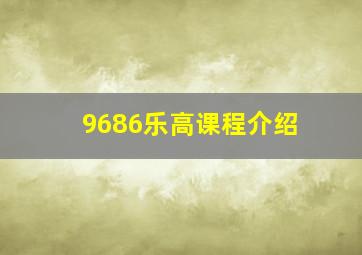 9686乐高课程介绍